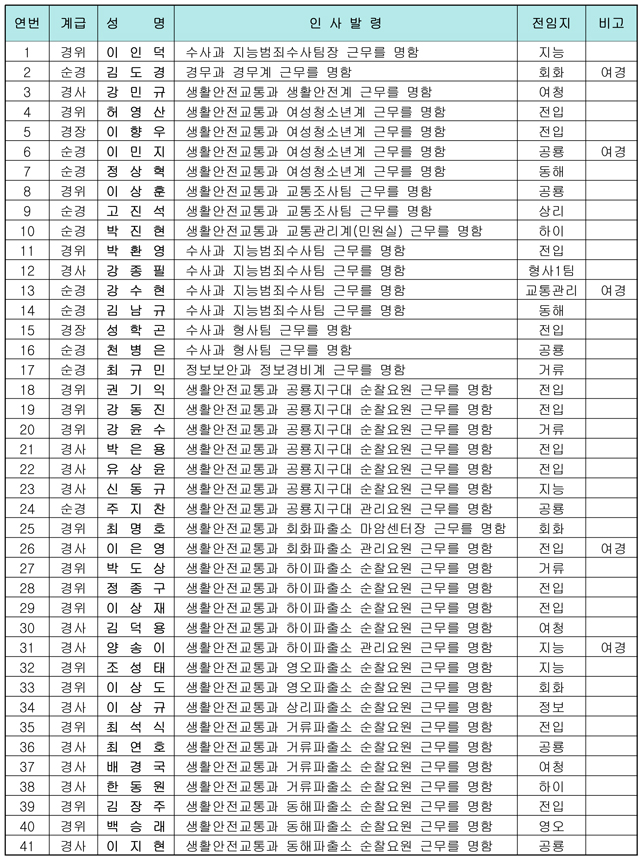 | 연번 | 계급 | 성 명 | 인 사 발 령 | 전임지 | 비고 |
|---|---|---|---|---|---|
| 1 | 경위 | 이 인 덕 | 수사과 지능범죄수사팀장 근무를 명함 | 지능 | |
| 2 | 순경 | 김 도 경 | 경무과 경무계 근무를 명함 | 회화 | 여경 |
| 3 | 경사 | 강 민 규 | 생활안전교통과 생활안전계 근무를 명함 | 여청 | |
| 4 | 경위 | 허 영 산 | 생활안전교통과 여성청소년계 근무를 명함 | 전입 | |
| 5 | 경장 | 이 향 우 | 생활안전교통과 여성청소년계 근무를 명함 | 전입 | |
| 6 | 순경 | 이 민 지 | 생활안전교통과 여성청소년계 근무를 명함 | 공룡 | 여경 |
| 7 | 순경 | 정 상 혁 | 생활안전교통과 여성청소년계 근무를 명함 | 동해 | |
| 8 | 경위 | 이 상 훈 | 생활안전교통과 교통조사팀 근무를 명함 | 공룡 | |
| 9 | 순경 | 고 진 석 | 생활안전교통과 교통조사팀 근무를 명함 | 상리 | |
| 10 | 순경 | 박 진 현 | 생활안전교통과 교통관리계(민원실) 근무를 명함 | 하이 | |
| 11 | 경위 | 박 환 영 | 수사과 지능범죄수사팀 근무를 명함 | 전입 | |
| 12 | 경사 | 강 종 필 | 수사과 지능범죄수사팀 근무를 명함 | 형사1팀 | |
| 13 | 순경 | 강 수 현 | 수사과 지능범죄수사팀 근무를 명함 | 교통관리 | 여경 |
| 14 | 순경 | 김 남 규 | 수사과 지능범죄수사팀 근무를 명함 | 동해 | |
| 15 | 경장 | 성 학 곤 | 수사과 형사팀 근무를 명함 | 전입 | |
| 16 | 순경 | 천 병 은 | 수사과 형사팀 근무를 명함 | 공룡 | |
| 17 | 순경 | 최 규 민 | 정보보안과 정보경비계 근무를 명함 | 거류 | |
| 18 | 경위 | 권 기 익 | 생활안전교통과 공룡지구대 순찰요원 근무를 명함 | 전입 | |
| 19 | 경위 | 강 동 진 | 생활안전교통과 공룡지구대 순찰요원 근무를 명함 | 전입 | |
| 20 | 경위 | 강 윤 수 | 생활안전교통과 공룡지구대 순찰요원 근무를 명함 | 거류 | |
| 21 | 경사 | 박 은 용 | 생활안전교통과 공룡지구대 순찰요원 근무를 명함 | 전입 | |
| 22 | 경사 | 유 상 윤 | 생활안전교통과 공룡지구대 순찰요원 근무를 명함 | 전입 | |
| 23 | 경사 | 신 동 규 | 생활안전교통과 공룡지구대 순찰요원 근무를 명함 | 지능 | |
| 24 | 순경 | 주 지 찬 | 생활안전교통과 공룡지구대 관리요원 근무를 명함 | 공룡 | |
| 25 | 경위 | 최 명 호 | 생활안전교통과 회화파출소 마암센터장 근무를 명함 | 회화 | |
| 26 | 경사 | 이 은 영 | 생활안전교통과 회화파출소 관리요원 근무를 명함 | 전입 | 여경 |
| 27 | 경위 | 박 도 상 | 생활안전교통과 하이파출소 순찰요원 근무를 명함 | 거류 | |
| 28 | 경위 | 정 종 구 | 생활안전교통과 하이파출소 순찰요원 근무를 명함 | 전입 | |
| 29 | 경위 | 이 상 재 | 생활안전교통과 하이파출소 순찰요원 근무를 명함 | 전입 | |
| 30 | 경사 | 김 덕 용 | 생활안전교통과 하이파출소 순찰요원 근무를 명함 | 여청 | |
| 31 | 경사 | 양 송 이 | 생활안전교통과 하이파출소 관리요원 근무를 명함 | 지능 | 여경 |
| 32 | 경위 | 조 성 태 | 생활안전교통과 영오파출소 순찰요원 근무를 명함 | 지능 | |
| 33 | 경위 | 이 상 도 | 생활안전교통과 영오파출소 순찰요원 근무를 명함 | 회화 | |
| 34 | 경사 | 이 상 규 | 생활안전교통과 상리파출소 순찰요원 근무를 명함 | 정보 | |
| 35 | 경위 | 최 석 식 | 생활안전교통과 거류파출소 순찰요원 근무를 명함 | 전입 | |
| 36 | 경사 | 최 연 호 | 생활안전교통과 거류파출소 순찰요원 근무를 명함 | 공룡 | |
| 37 | 경사 | 배 경 국 | 생활안전교통과 거류파출소 순찰요원 근무를 명함 | 여청 | |
| 38 | 경사 | 한 동 원 | 생활안전교통과 거류파출소 순찰요원 근무를 명함 | 하이 | |
| 39 | 경위 | 김 장 주 | 생활안전교통과 동해파출소 순찰요원 근무를 명함 | 전입 | |
| 40 | 경위 | 백 승 래 | 생활안전교통과 동해파출소 순찰요원 근무를 명함 | 영오 | |
| 41 | 경사 | 이 지 현 | 생활안전교통과 동해파출소 순찰요원 근무를 명함 | 공룡 | |